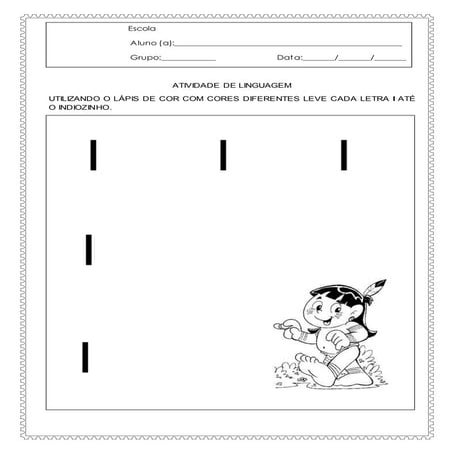 Escola

Aluno (a):____

Grupo:____ Data:____/____/____

ATIVIDADE DE LINGUAGEM

UTILIZANDO O LÁPIS DE COR COM CORES DIFERENTES LEVE CADA LETRA I ATÉ O INDIOZINHO.

I I I

I

I